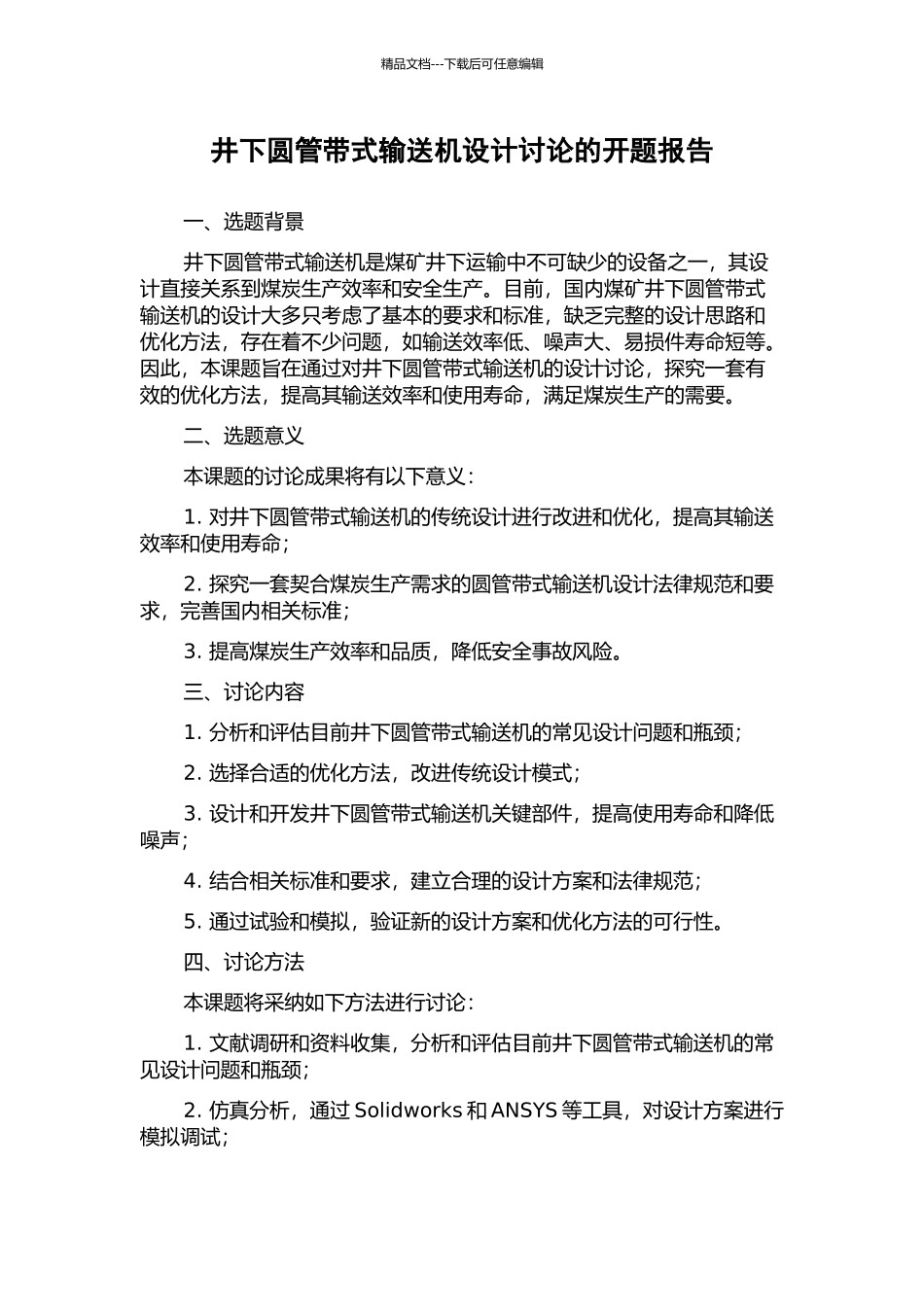 精品文档---下载后可任意编辑

井下圆管带式输送机设计讨论的开题报告

一、选题背景

井下圆管带式输送机是煤矿井下运输中不可缺少的设备之一，其设计直接关系到煤炭生产效率和安全生产。目前，国内煤矿井下圆管带式输送机的设计大多只考虑了基本的要求和标准，缺乏完整的设计思路和优化方法，存在着不少问题，如输送效率低、噪声大、易损件寿命短等。因此，本课题旨在通过对井下圆管带式输送机的设计讨论，探究一套有效的优化方法，提高其输送效率和使用寿命，满足煤炭生产的需要。

二、选题意义

本课题的讨论成果将有以下意义：

1. 对井下圆管带式输送机的传统设计进行改进和优化，提高其输送效率和使用寿命；

2. 探究一套契合煤炭生产需求的圆管带式输送机设计法律规范和要求，完善国内相关标准；

3. 提高煤炭生产效率和品质，降低安全事故风险。

三、讨论内容

1. 分析和评估目前井下圆管带式输送机的常见设计问题和瓶颈；

2. 选择合适的优化方法，改进传统设计模式；

3. 设计和开发井下圆管带式输送机关键部件，提高使用寿命和降低噪声；

4. 结合相关标准和要求，建立合理的设计方案和法律规范；

5. 通过试验和模拟，验证新的设计方案和优化方法的可行性。

四、讨论方法

本课题将采纳如下方法进行讨论：

1. 文献调研和资料收集，分析和评估目前井下圆管带式输送机的常见设计问题和瓶颈；

2. 仿真分析，通过 Solidworks 和 ANSYS 等工具，对设计方案进行模拟调试；